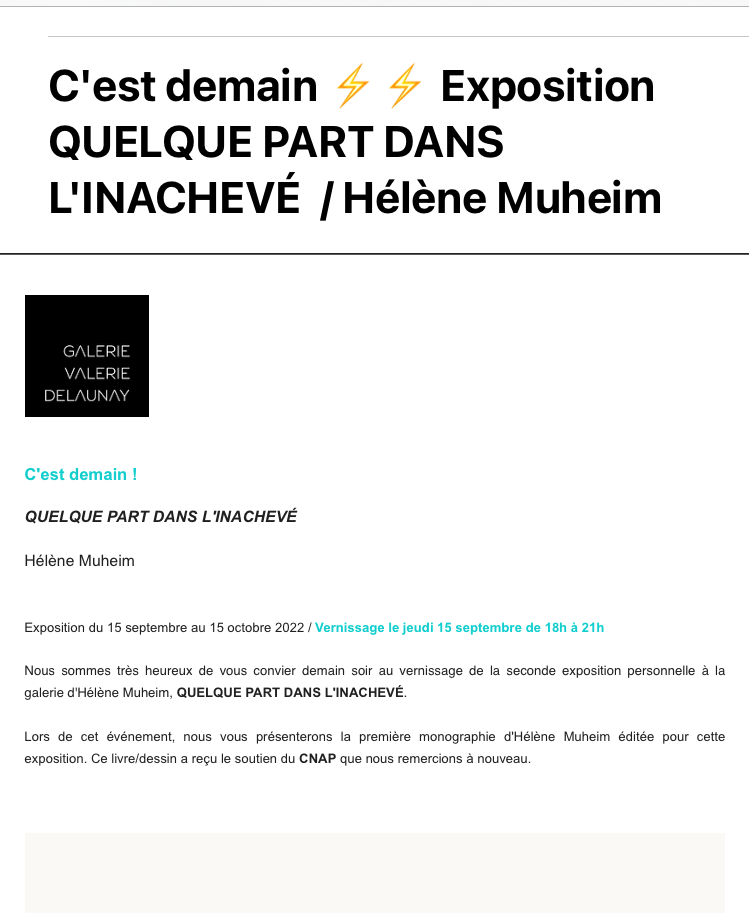 C'est demain ⚡⚡ Exposition QUELQUE PART DANS L'INACHEVÉ / Hélène Muheim

GALERIE
VALERIE
DELAUNAY

C'est demain !

QUELQUE PART DANS L'INACHEVÉ

Hélène Muheim

Exposition du 15 septembre au 15 octobre 2022 / Vernissage le jeudi 15 septembre de 18h à 21h

Nous sommes très heureux de vous convier demain soir au vernissage de la seconde exposition personnelle à la galerie d'Hélène Muheim, QUELQUE PART DANS L'INACHEVÉ.

Lors de cet événement, nous vous présenterons la première monographie d'Hélène Muheim éditée pour cette exposition. Ce livre/dessin a reçu le soutien du CNAP que nous remercions à nouveau.